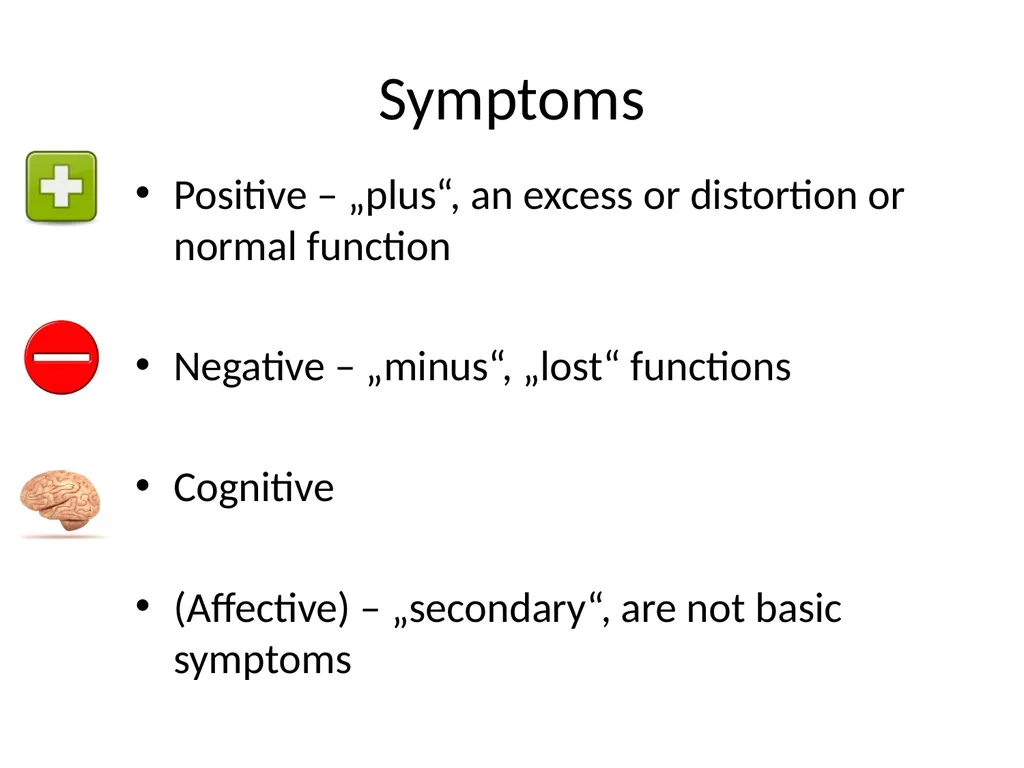 Symptoms

• Positive – „plus“, an excess or distortion or normal function

• Negative – „minus“, „lost“ functions

• Cognitive

• (Affective) – „secondary“, are not basic symptoms